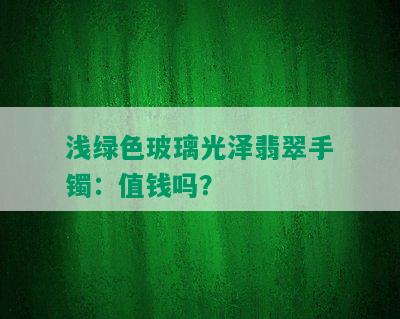 浅绿色玻璃光泽翡翠手镯：值钱吗？